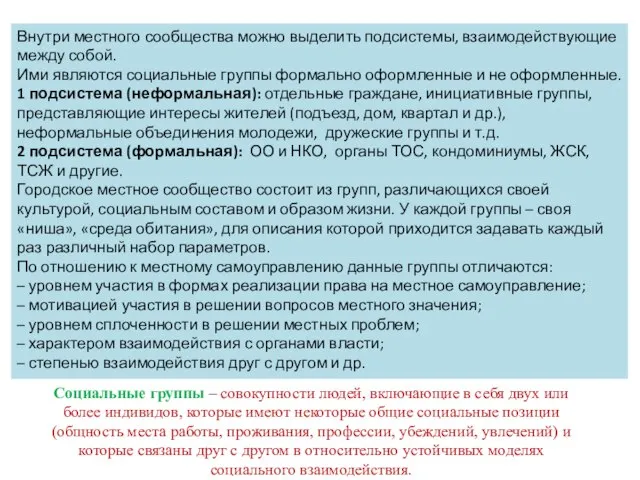 Внутри местного сообщества можно выделить подсистемы, взаимодействующие между собой.
Ими являются социальные группы формально оформленные и не оформленные.
1 подсистема (неформальная): отдельные граждане, инициативные группы, представляющие интересы жителей (подъезд, дом, квартал и др.), неформальные объединения молодежи, дружеские группы и т.д.
2 подсистема (формальная): ОО и НКО, органы ТОС, кондоминиумы, ЖСК, ТСЖ и другие.
Городское местное сообщество состоит из групп, различающихся своей культурой, социальным составом и образом жизни. У каждой группы – своя «ниша», «среда обитания», для описания которой приходится задавать каждый раз различный набор параметров.
По отношению к местному самоуправлению данные группы отличаются:
– уровнем участия в формах реализации права на местное самоуправление;
– мотивацией участия в решении вопросов местного значения;
– уровнем сплоченности в решении местных проблем;
– характером взаимодействия с органами власти;
– степенью взаимодействия друг с другом и др.

Социальные группы – совокупности людей, включающие в себя двух или более индивидов, которые имеют некоторые общие социальные позиции (общность места работы, проживания, профессии, убеждений, увлечений) и которые связаны друг с другом в относительно устойчивых моделях социального взаимодействия.